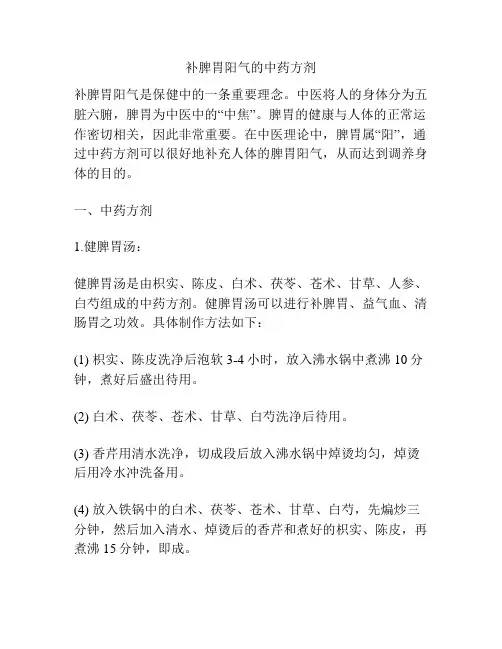 补脾胃阳气的中药方剂

补脾胃阳气是保健中的一条重要理念。中医将人的身体分为五脏六腑，脾胃为中医中的“中焦”。脾胃的健康与人体的正常运作密切相关，因此非常重要。在中医理论中，脾胃属“阳”，通过中药方剂可以很好地补充人体的脾胃阳气，从而达到调养身体的目的。

一、中药方剂

1.健脾胃汤：

健脾胃汤是由枳实、陈皮、白术、茯苓、苍术、甘草、人参、白芍组成的中药方剂。健脾胃汤可以进行补脾胃、益气血、清肠胃之功效。具体制作方法如下：

(1) 枳实、陈皮洗净后泡软 3-4 小时，放入沸水锅中煮沸 10 分钟，煮好后盛出待用。

(2) 白术、茯苓、苍术、甘草、白芍洗净后待用。

(3) 香芹用清水洗净，切成段后放入沸水锅中焯烫均匀，焯烫后用冷水冲洗备用。

(4) 放入铁锅中的白术、茯苓、苍术、甘草、白芍，先煸炒三分钟，然后加入清水、焯烫后的香芹和煮好的枳实、陈皮，再煮沸 15 分钟，即成。